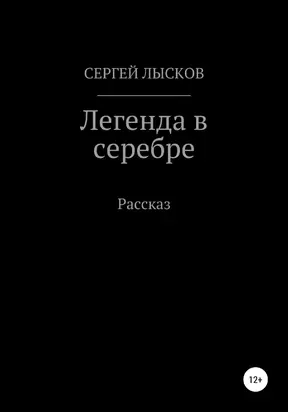 СЕРГЕЙ ЛЫСКОВ

Легенда в серебре

Рассказ

12+